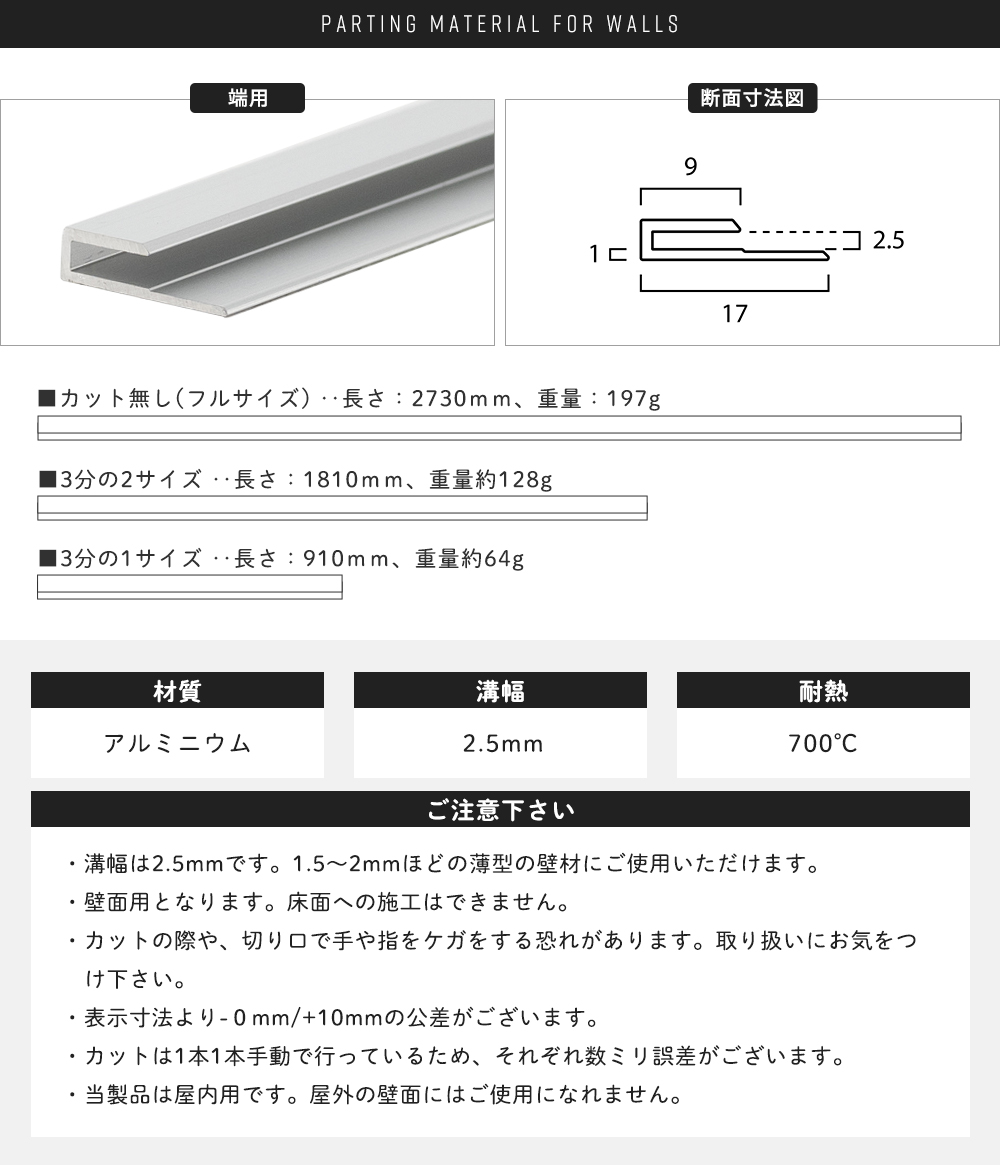 PARTING MATERIAL FOR WALLS

端用

断面寸法図

9

1

2.5

17

■カット無し（フルサイズ）‥長さ：2730ｍｍ、重量：197g

■3分の2サイズ ‥長さ：1810ｍｍ、重量約128g

■3分の1サイズ ‥長さ：910ｍｍ、重量約64g

| 材質 | 溝幅 | 耐熱 |
|---|---|---|
| アルミニウム | 2.5mm | 700℃ |

ご注意下さい

・溝幅は2.5mmです。1.5～2mmほどの薄型の壁材にご使用いただけます。

・壁面用となります。床面への施工はできません。

・カットの際や、切り口で手や指をケガをする恐れがあります。取り扱いにお気をつけ下さい。

・表示寸法より-０mm/+10mmの公差がございます。

・カットは1本1本手動で行っているため、それぞれ数ミリ誤差がございます。

・当製品は屋内用です。屋外の壁面にはご使用になれません。